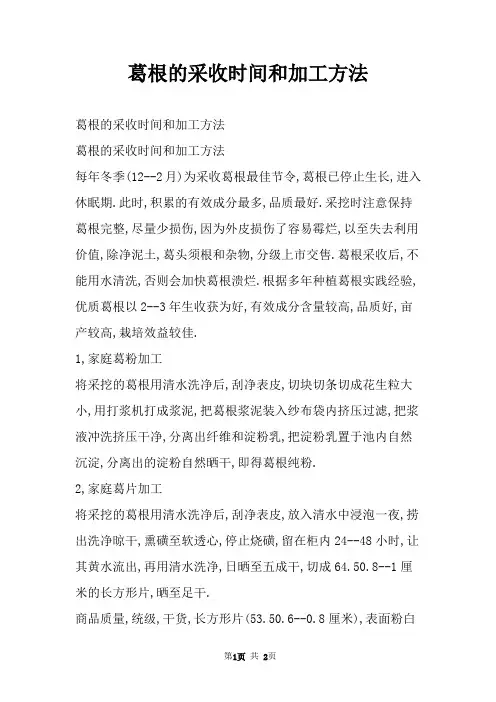 葛根的采收时间和加工方法

葛根的采收时间和加工方法

葛根的采收时间和加工方法

每年冬季(12--2月)为采收葛根最佳节令,葛根已停止生长,进入休眠期.此时,积累的有效成分最多,品质最好.采挖时注意保持葛根完整,尽量少损伤,因为外皮损伤了容易霉烂,以至失去利用价值,除净泥土,葛头须根和杂物,分级上市交售.葛根采收后,不能用水清洗,否则会加快葛根溃烂.根据多年种植葛根实践经验,优质葛根以2--3年生收获为好,有效成分含量较高,品质好,亩产较高,栽培效益较佳.

1,家庭葛粉加工

将采挖的葛根用清水洗净后,刮净表皮,切块切条切成花生粒大小,用打浆机打成浆泥,把葛根浆泥装入纱布袋内挤压过滤,把浆液冲洗挤压干净,分离出纤维和淀粉乳,把淀粉乳置于池内自然沉淀,分离出的淀粉自然晒干,即得葛根纯粉.

2,家庭葛片加工

将采挖的葛根用清水洗净后,刮净表皮,放入清水中浸泡一夜,捞出洗净晾干,熏磺至软透心,停止烧磺,留在柜内24--48小时,让其黄水流出,再用清水洗净,日晒至五成干,切成64.50.8--1厘米的长方形片,晒至足干.

商品质量,统级,干货,长方形片(53.50.6--0.8厘米),表面粉白

第1页 共 2页